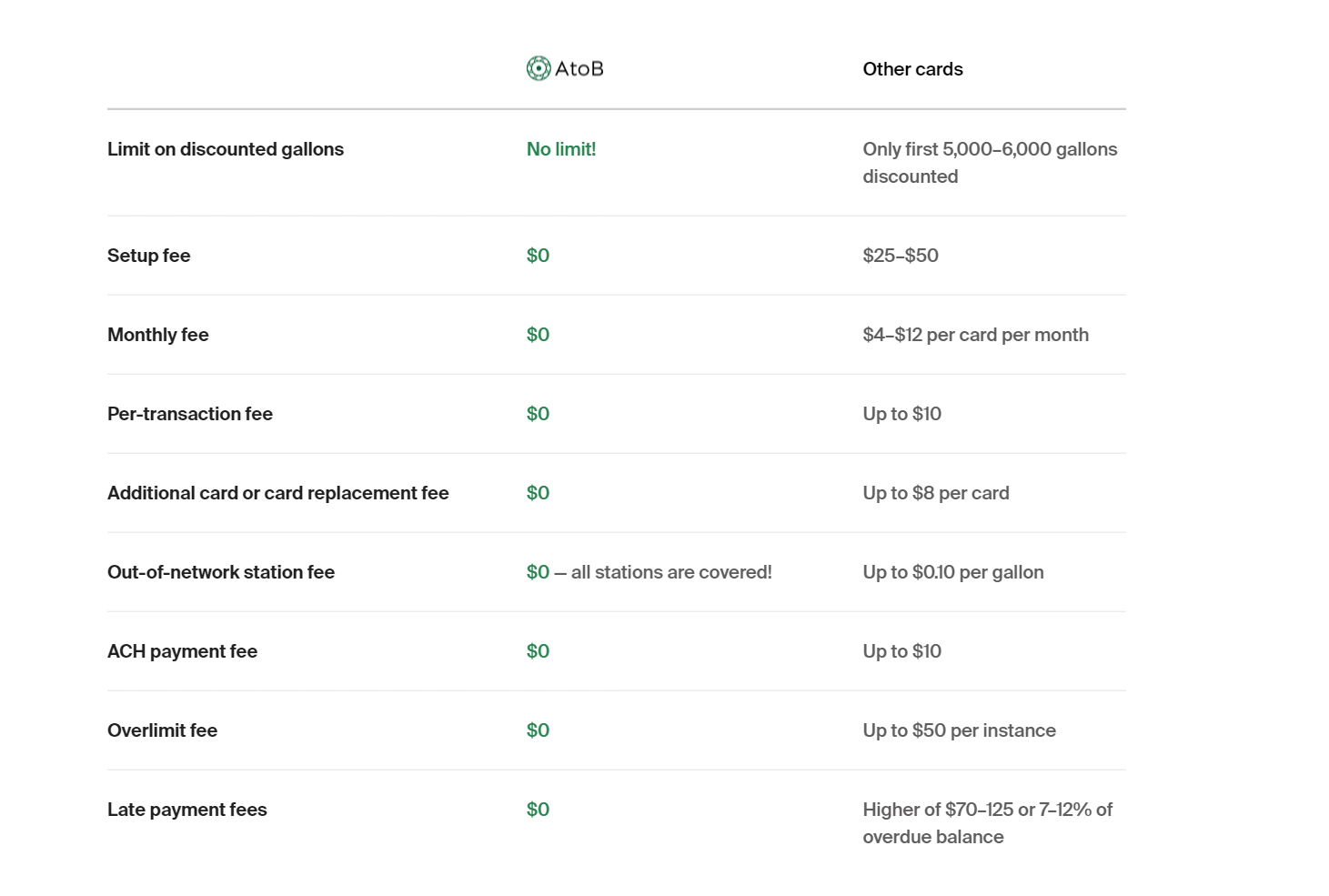 |  | AtoB | Other cards |
|---|---|---|
| Limit on discounted gallons | No limit! | Only first 5,000–6,000 gallons discounted |
| Setup fee | $0 | $25–$50 |
| Monthly fee | $0 | $4–$12 per card per month |
| Per-transaction fee | $0 | Up to $10 |
| Additional card or card replacement fee | $0 | Up to $8 per card |
| Out-of-network station fee | $0 — all stations are covered! | Up to $0.10 per gallon |
| ACH payment fee | $0 | Up to $10 |
| Overlimit fee | $0 | Up to $50 per instance |
| Late payment fees | $0 | Higher of $70–125 or 7–12% of overdue balance |